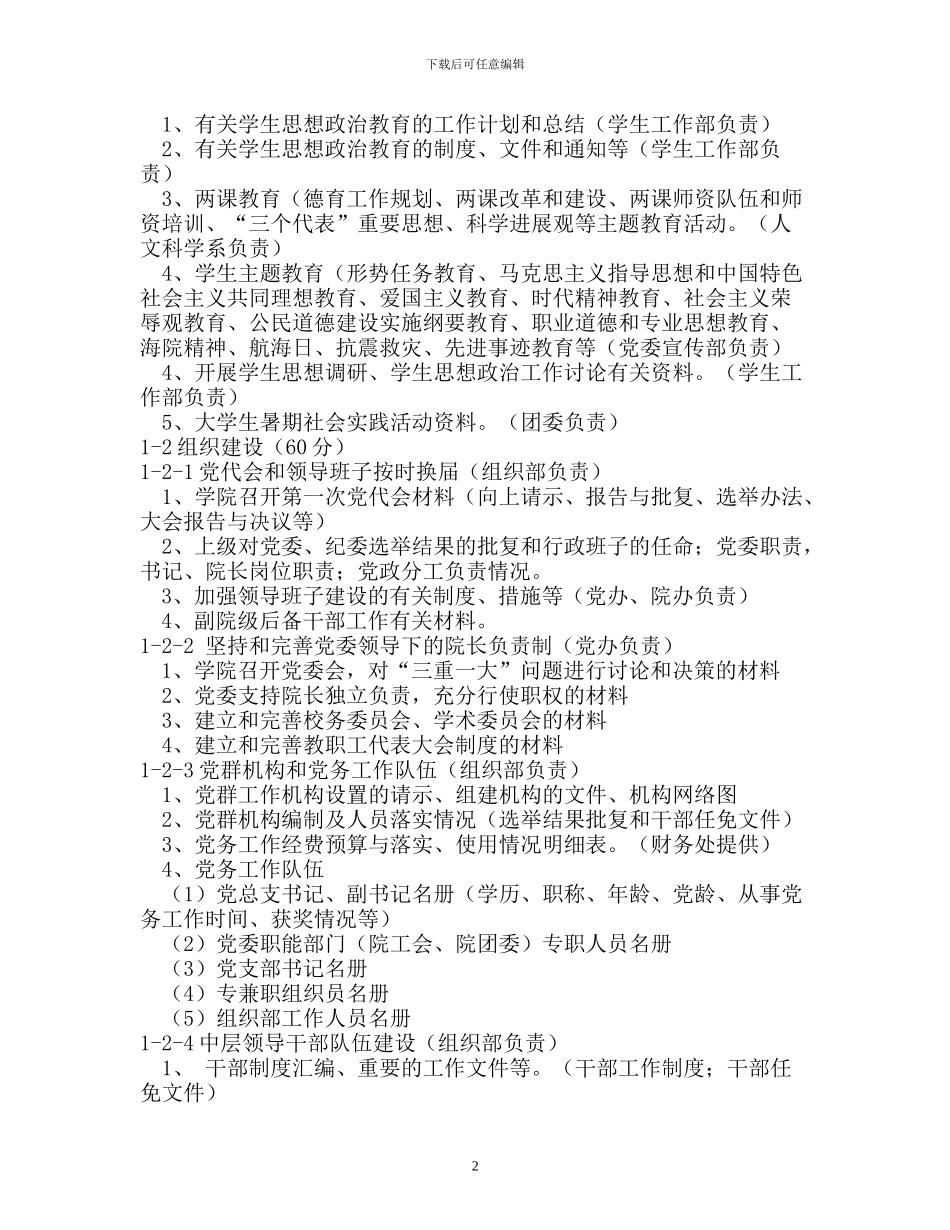 下载后可任意编辑

1、有关学生思想政治教育的工作计划和总结（学生工作部负责）

2、有关学生思想政治教育的制度、文件和通知等（学生工作部负责）

3、两课教育（德育工作规划、两课改革和建设、两课师资队伍和师资培训、“三个代表”重要思想、科学进展观等主题教育活动。（人文科学系负责）

4、学生主题教育（形势任务教育、马克思主义指导思想和中国特色社会主义共同理想教育、爱国主义教育、时代精神教育、社会主义荣辱观教育、公民道德建设实施纲要教育、职业道德和专业思想教育、海院精神、航海日、抗震救灾、先进事迹教育等（党委宣传部负责）

4、开展学生思想调研、学生思想政治工作讨论有关资料。（学生工作部负责）

5、大学生暑期社会实践活动资料。（团委负责）

1-2 组织建设（60 分）

1-2-1 党代会和领导班子按时换届（组织部负责）

1、学院召开第一次党代会材料（向上请示、报告与批复、选举办法、大会报告与决议等）

2、上级对党委、纪委选举结果的批复和行政班子的任命；党委职责，书记、院长岗位职责；党政分工负责情况。

3、加强领导班子建设的有关制度、措施等（党办、院办负责）

4、副院级后备干部工作有关材料。

1-2-2 坚持和完善党委领导下的院长负责制（党办负责）

1、学院召开党委会，对“三重一大”问题进行讨论和决策的材料

2、党委支持院长独立负责，充分行使职权的材料

3、建立和完善校务委员会、学术委员会的材料

4、建立和完善教职工代表大会制度的材料

1-2-3 党群机构和党务工作队伍（组织部负责）

1、党群工作机构设置的请示、组建机构的文件、机构网络图

2、党群机构编制及人员落实情况（选举结果批复和干部任免文件）

3、党务工作经费预算与落实、使用情况明细表。（财务处提供）

4、党务工作队伍

（1）党总支书记、副书记名册（学历、职称、年龄、党龄、从事党务工作时间、获奖情况等）

（2）党委职能部门（院工会、院团委）专职人员名册

（3）党支部书记名册

（4）专兼职组织员名册

（5）组织部工作人员名册

1-2-4 中层领导干部队伍建设（组织部负责）

1、 干部制度汇编、重要的工作文件等。（干部工作制度；干部任免文件）

2